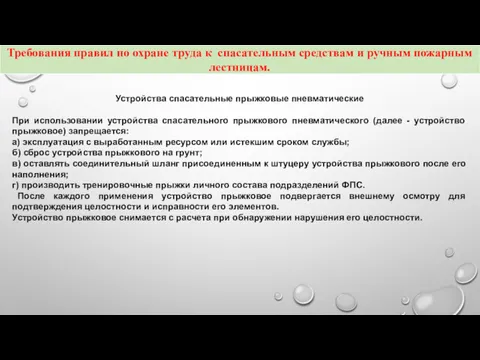 Требования правил по охране труда к спасательным средствам и ручным пожарным лестницам.

Устройства спасательные прыжковые пневматические

При использовании устройства спасательного прыжкового пневматического (далее - устройство прыжковое) запрещается:
а) эксплуатация с выработанным ресурсом или истекшим сроком службы;
б) сброс устройства прыжкового на грунт;
в) оставлять соединительный шланг присоединенным к штуцеру устройства прыжкового после его наполнения;
г) производить тренировочные прыжки личного состава подразделений ФПС.
После каждого применения устройство прыжковое подвергается внешнему осмотру для подтверждения целостности и исправности его элементов.
Устройство прыжковое снимается с расчета при обнаружении нарушения его целостности.